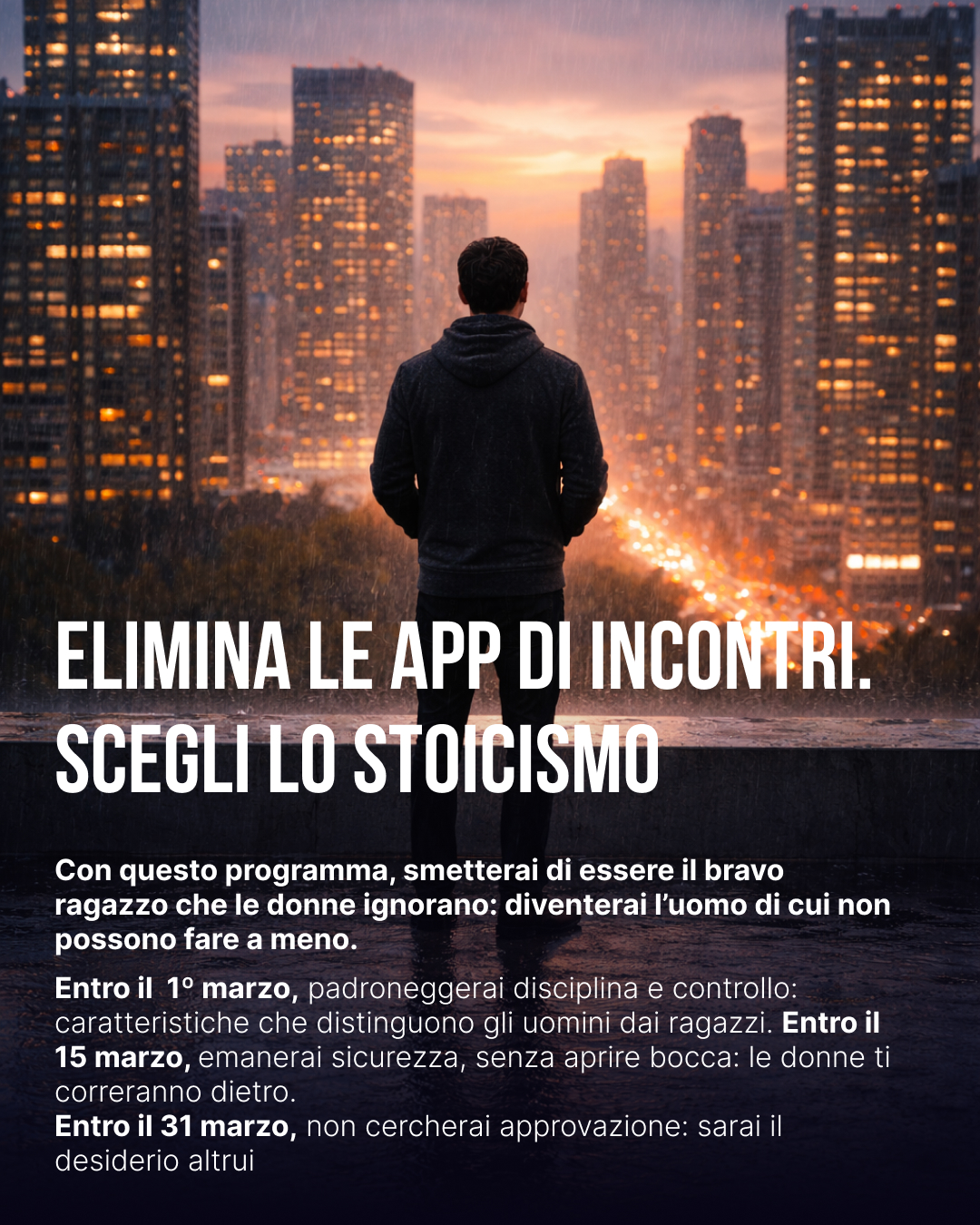 ELIMINA LE APP DI INCONTRI. SCEGLI LO STOICISMO

Con questo programma, smetterai di essere il bravo ragazzo che le donne ignorano: diventerai l'uomo di cui non possono fare a meno.

Entro il 1º marzo, padroneggerai disciplina e controllo: caratteristiche che distinguono gli uomini dai ragazzi. Entro il 15 marzo, emanerai sicurezza, senza aprire bocca: le donne ti correranno dietro.
Entro il 31 marzo, non cercherai approvazione: sarai il desiderio altrui